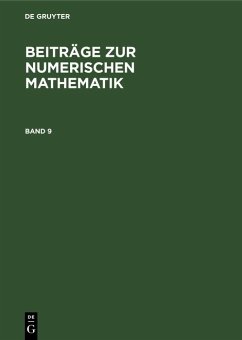 DE GRUYTER

BEITRÄGE ZUR NUMERISCHEN MATHEMATIK

BAND 9

DE
G